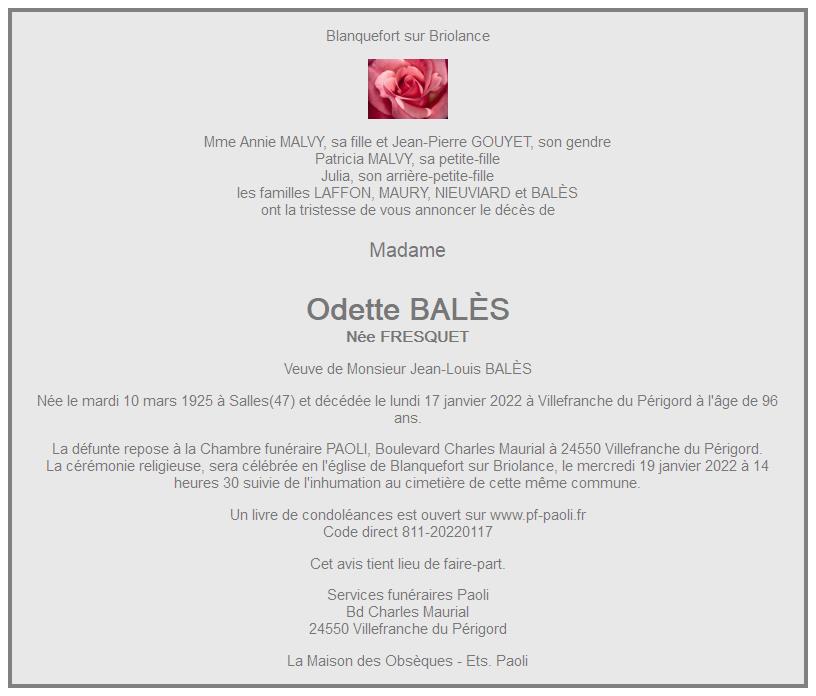 Blanquefort sur Briolance

Mme Annie MALVY, sa fille et Jean-Pierre GOUYET, son gendre
Patricia MALVY, sa petite-fille
Julia, son arrière-petite-fille
les familles LAFFON, MAURY, NIEUVIARD et BALÈS
ont la tristesse de vous annoncer le décès de

Madame

Odette BALÈS
Née FRESQUET

Veuve de Monsieur Jean-Louis BALÈS

Née le mardi 10 mars 1925 à Salles(47) et décédée le lundi 17 janvier 2022 à Villefranche du Périgord à l'âge de 96 ans.

La défunte repose à la Chambre funéraire PAOLI, Boulevard Charles Maurial à 24550 Villefranche du Périgord.
La cérémonie religieuse, sera célébrée en l'église de Blanquefort sur Briolance, le mercredi 19 janvier 2022 à 14 heures 30 suivie de l'inhumation au cimetière de cette même commune.

Un livre de condoléances est ouvert sur www.pf-paoli.fr
Code direct 811-20220117

Cet avis tient lieu de faire-part.

Services funéraires Paoli
Bd Charles Maurial
24550 Villefranche du Périgord

La Maison des Obsèques - Ets. Paoli